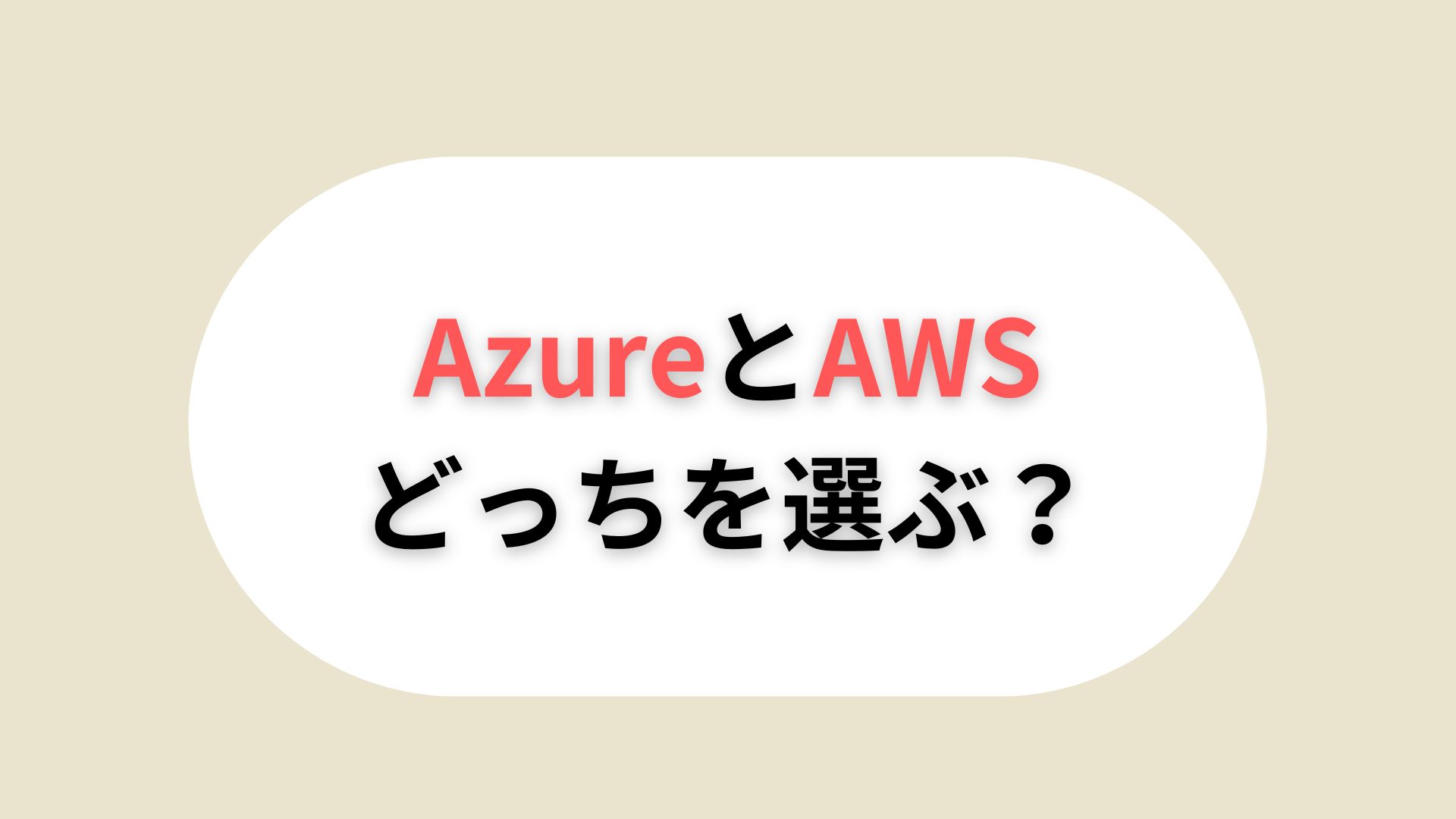 AzureとAWS
どっちを選ぶ？